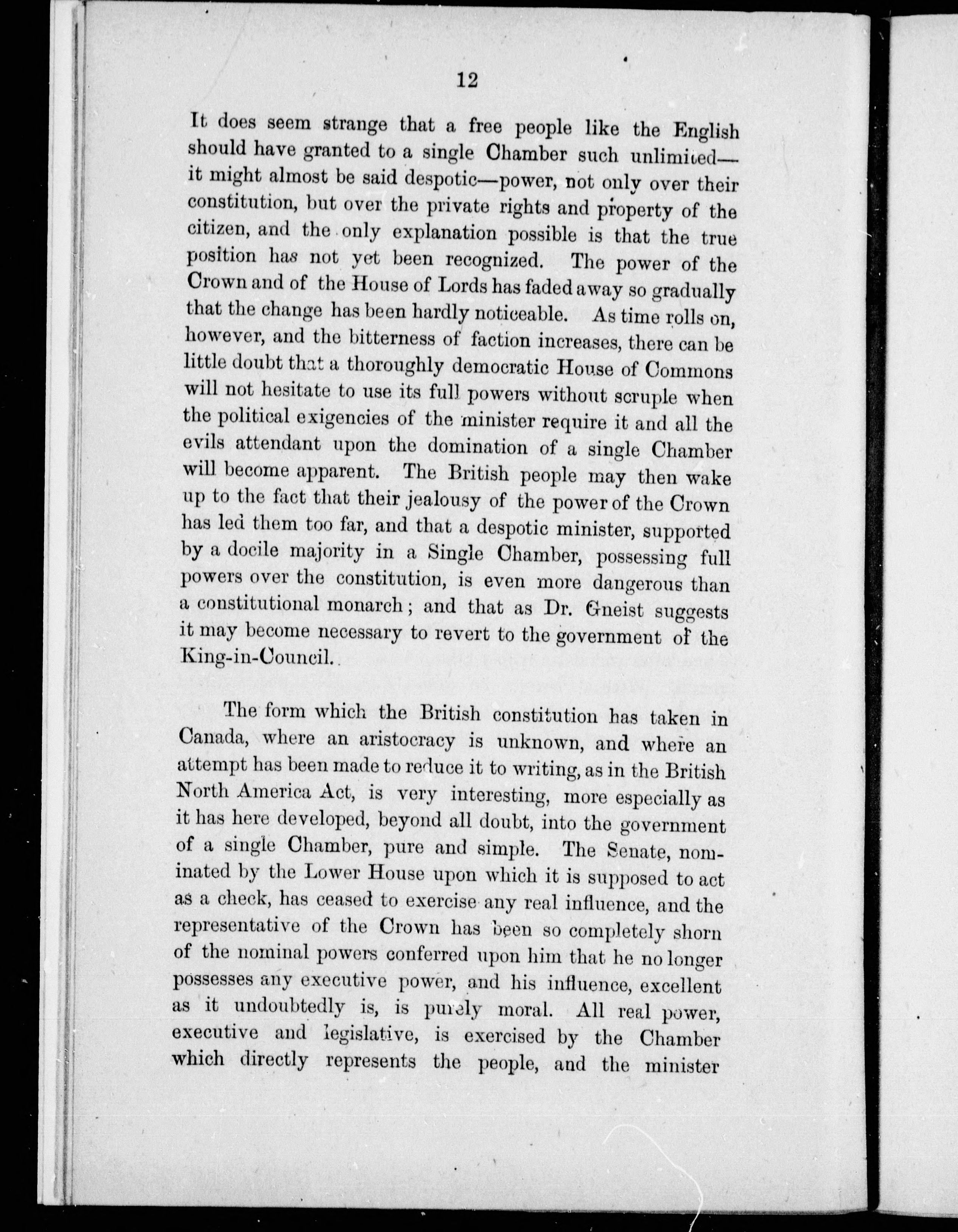 12

It does seem strange that a free people like the English should have granted to a single Chamber such unlimited—it might almost be said despotic—power, not only over their constitution, but over the private rights and property of the citizen, and the only explanation possible is that the true position has not yet been recognized. The power of the Crown and of the House of Lords has faded away so gradually that the change has been hardly noticeable. As time rolls on, however, and the bitterness of faction increases, there can be little doubt that a thoroughly democratic House of Commons will not hesitate to use its full powers without scruple when the political exigencies of the minister require it and all the evils attendant upon the domination of a single Chamber will become apparent. The British people may then wake up to the fact that their jealousy of the power of the Crown has led them too far, and that a despotic minister, supported by a docile majority in a Single Chamber, possessing full powers over the constitution, is even more dangerous than a constitutional monarch; and that as Dr. Gneist suggests it may become necessary to revert to the government of the King-in-Council.

The form which the British constitution has taken in Canada, where an aristocracy is unknown, and where an attempt has been made to reduce it to writing, as in the British North America Act, is very interesting, more especially as it has here developed, beyond all doubt, into the government of a single Chamber, pure and simple. The Senate, nominated by the Lower House upon which it is supposed to act as a check, has ceased to exercise any real influence, and the representative of the Crown has been so completely shorn of the nominal powers conferred upon him that he no longer possesses any executive power, and his influence, excellent as it undoubtedly is, is purely moral. All real power, executive and legislative, is exercised by the Chamber which directly represents the people, and the minister